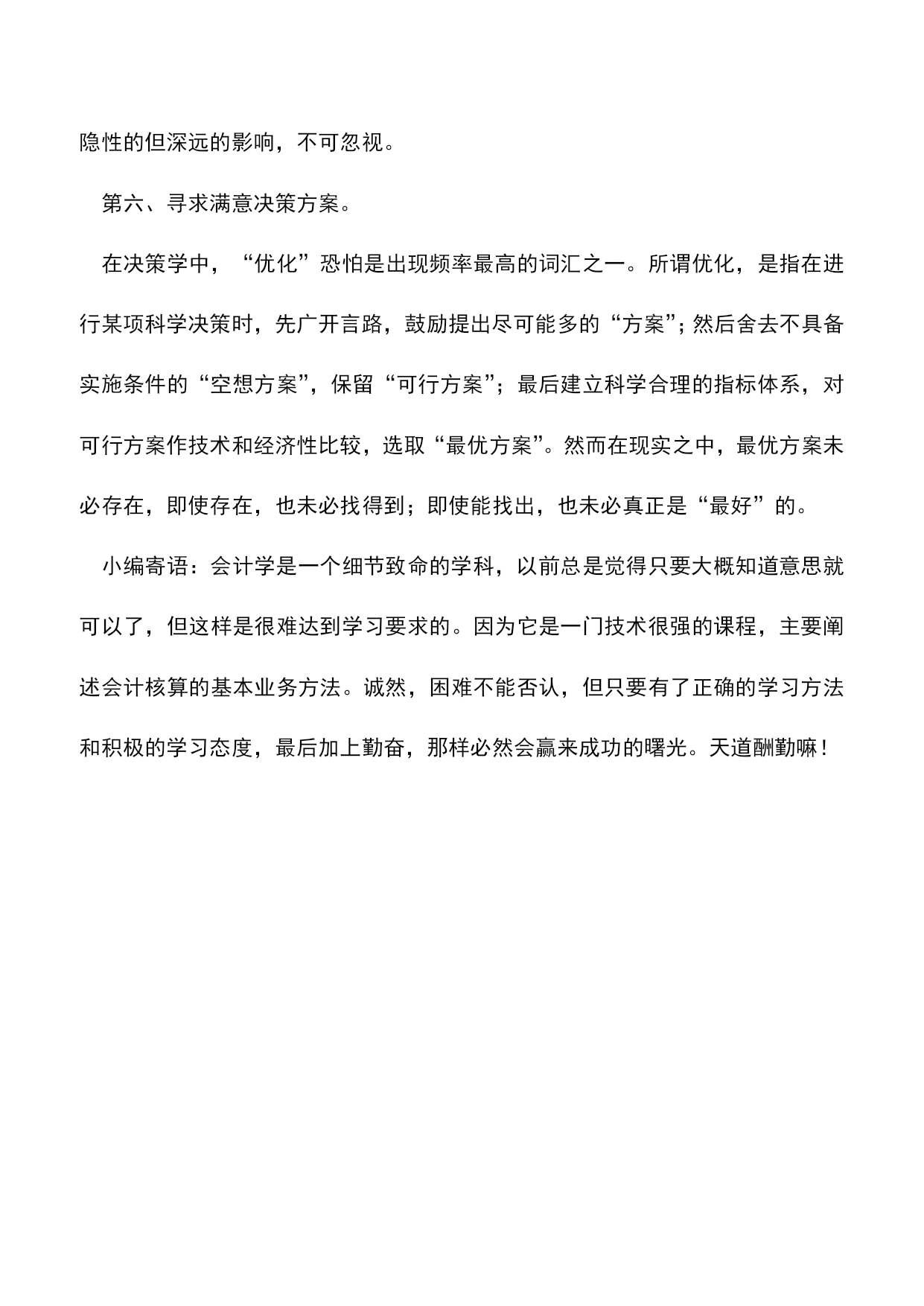 隐性的但深远的影响，不可忽视。

第六、寻求满意决策方案。

在决策学中，“优化”恐怕是出现频率最高的词汇之一。所谓优化，是指在进行某项科学决策时，先广开言路，鼓励提出尽可能多的“方案”；然后舍去不具备实施条件的“空想方案”，保留“可行方案”；最后建立科学合理的指标体系，对可行方案作技术和经济性比较，选取“最优方案”。然而在现实之中，最优方案未必存在，即使存在，也未必找得到；即使能找出，也未必真正是“最好”的。

小编寄语：会计学是一个细节致命的学科，以前总是觉得只要大概知道意思就可以了，但这样是很难达到学习要求的。因为它是一门技术很强的课程，主要阐述会计核算的基本业务方法。诚然，困难不能否认，但只要有了正确的学习方法和积极的学习态度，最后加上勤奋，那样必然会赢来成功的曙光。天道酬勤嘛！